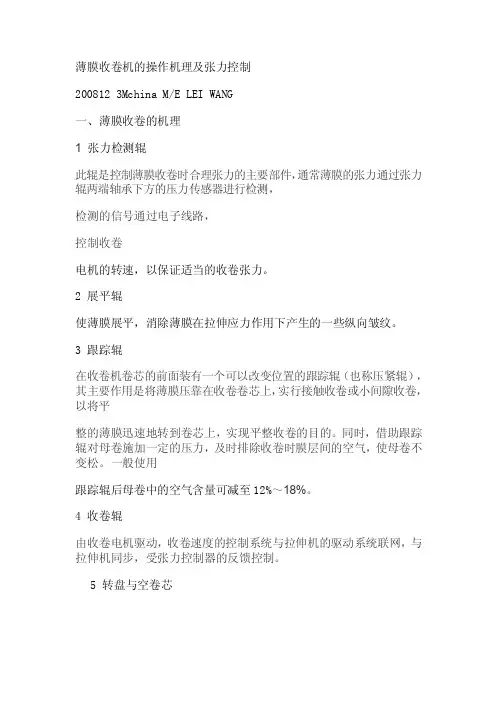 薄膜收卷机的操作机理及张力控制

200812 3Mchina M/E LEI WANG

一、薄膜收卷的机理

1 张力检测辊

此辊是控制薄膜收卷时合理张力的主要部件，通常薄膜的张力通过张力辊两端轴承下方的压力传感器进行检测，

检测的信号通过电子线路，

控制收卷

电机的转速，以保证适当的收卷张力。

2 展平辊

使薄膜展平，消除薄膜在拉伸应力作用下产生的一些纵向皱纹。

3 跟踪辊

在收卷机卷芯的前面装有一个可以改变位置的跟踪辊（也称压紧辊），其主要作用是将薄膜压靠在收卷卷芯上，实行接触收卷或小间隙收卷，以将平

整的薄膜迅速地转到卷芯上，实现平整收卷的目的。同时，借助跟踪辊对母卷施加一定的压力，及时排除收卷时膜层间的空气，使母卷不变松。一般使用

跟踪辊后母卷中的空气含量可减至 12%～18%。

4 收卷辊

由收卷电机驱动，收卷速度的控制系统与拉伸机的驱动系统联网，与拉伸机同步，受张力控制器的反馈控制。

5 转盘与空卷芯